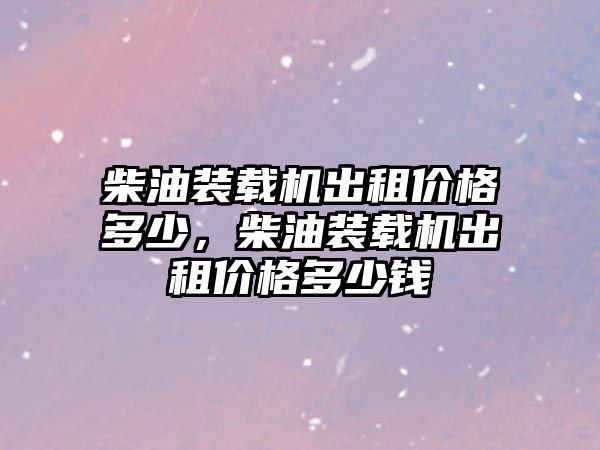 柴油装载机出租价格多少，柴油装载机出租价格多少钱